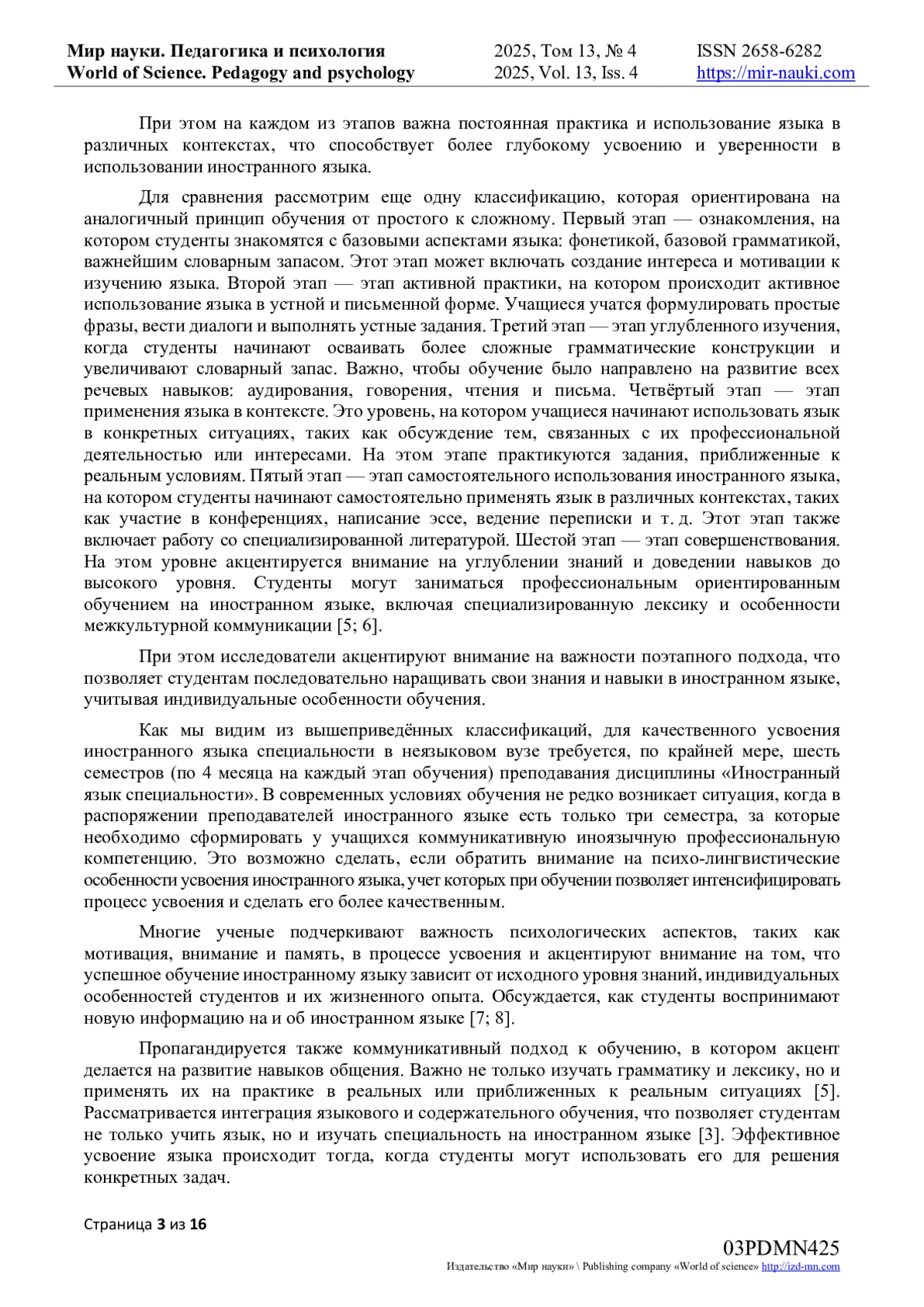 Мир науки. Педагогика и психология
World of Science. Pedagogy and psychology

2025, Том 13, № 4
2025, Vol. 13, Iss. 4

ISSN 2658-6282
https://mir-nauki.com

При этом на каждом из этапов важна постоянная практика и использование языка в различных контекстах, что способствует более глубокому усвоению и уверенности в использовании иностранного языка.

Для сравнения рассмотрим еще одну классификацию, которая ориентирована на аналогичный принцип обучения от простого к сложному. Первый этап — ознакомления, на котором студенты знакомятся с базовыми аспектами языка: фонетикой, базовой грамматикой, важнейшим словарным запасом. Этот этап может включать создание интереса и мотивации к изучению языка. Второй этап — этап активной практики, на котором происходит активное использование языка в устной и письменной форме. Учащиеся учатся формулировать простые фразы, вести диалоги и выполнять устные задания. Третий этап — этап углубленного изучения, когда студенты начинают осваивать более сложные грамматические конструкции и увеличивают словарный запас. Важно, чтобы обучение было направлено на развитие всех речевых навыков: аудирования, говорения, чтения и письма. Четвёртый этап — этап применения языка в контексте. Это уровень, на котором учащиеся начинают использовать язык в конкретных ситуациях, таких как обсуждение тем, связанных с их профессиональной деятельностью или интересами. На этом этапе практикуются задания, приближенные к реальным условиям. Пятый этап — этап самостоятельного использования иностранного языка, на котором студенты начинают самостоятельно применять язык в различных контекстах, таких как участие в конференциях, написание эссе, ведение переписки и т. д. Этот этап также включает работу со специализированной литературой. Шестой этап — этап совершенствования. На этом уровне акцентируется внимание на углублении знаний и доведении навыков до высокого уровня. Студенты могут заниматься профессиональным ориентированным обучением на иностранном языке, включая специализированную лексику и особенности межкультурной коммуникации [5; 6].

При этом исследователи акцентируют внимание на важности поэтапного подхода, что позволяет студентам последовательно наращивать свои знания и навыки в иностранном языке, учитывая индивидуальные особенности обучения.

Как мы видим из вышеприведённых классификаций, для качественного усвоения иностранного языка специальности в неязыковом вузе требуется, по крайней мере, шесть семестров (по 4 месяца на каждый этап обучения) преподавания дисциплины «Иностранный язык специальности». В современных условиях обучения не редко возникает ситуация, когда в распоряжении преподавателей иностранного языке есть только три семестра, за которые необходимо сформировать у учащихся коммуникативную иноязычную профессиональную компетенцию. Это возможно сделать, если обратить внимание на психо-лингвистические особенности усвоения иностранного языка, учет которых при обучении позволяет интенсифицировать процесс усвоения и сделать его более качественным.

Многие ученые подчеркивают важность психологических аспектов, таких как мотивация, внимание и память, в процессе усвоения и акцентируют внимание на том, что успешное обучение иностранному языку зависит от исходного уровня знаний, индивидуальных особенностей студентов и их жизненного опыта. Обсуждается, как студенты воспринимают новую информацию на и об иностранном языке [7; 8].

Пропагандируется также коммуникативный подход к обучению, в котором акцент делается на развитие навыков общения. Важно не только изучать грамматику и лексику, но и применять их на практике в реальных или приближенных к реальным ситуациях [5]. Рассматривается интеграция языкового и содержательного обучения, что позволяет студентам не только учить язык, но и изучать специальность на иностранном языке [3]. Эффективное усвоение языка происходит тогда, когда студенты могут использовать его для решения конкретных задач.

Страница 3 из 16

03PDMN425
Издательство «Мир науки» \ Publishing company «World of science» http://izd-mn.com